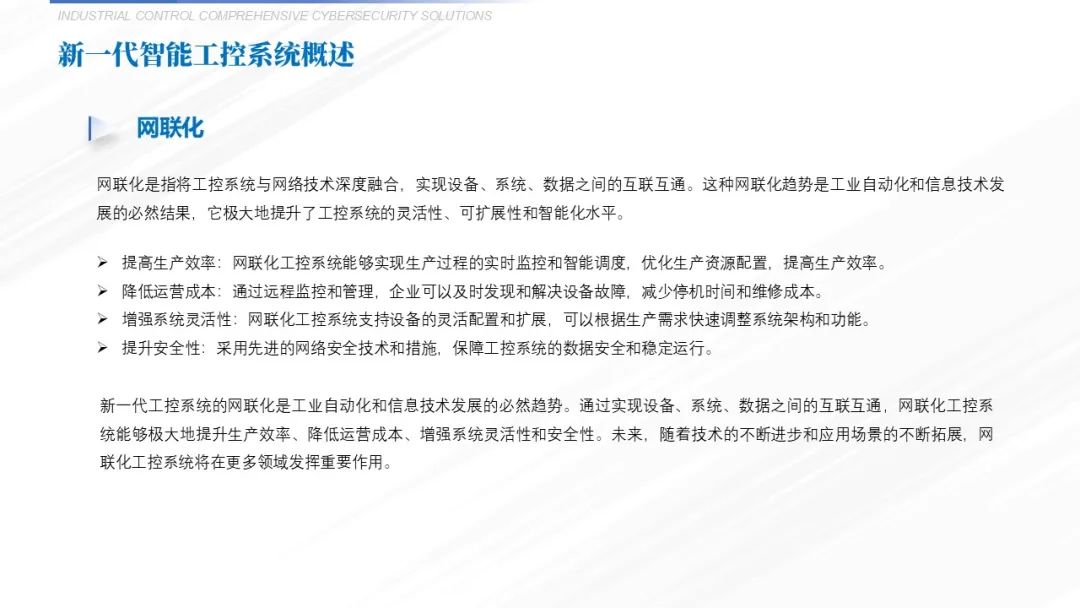 INDUSTRIAL CONTROL COMPREHENSIVE CYBERSECURITY SOLUTIONS

新一代智能工控系统概述

网联化

网联化是指将工控系统与网络技术深度融合，实现设备、系统、数据之间的互联互通。这种网联化趋势是工业自动化和信息技术发展的必然结果，它极大地提升了工控系统的灵活性、可扩展性和智能化水平。

➢ 提高生产效率：网联化工控系统能够实现生产过程的实时监控和智能调度，优化生产资源配置，提高生产效率。
➢ 降低运营成本：通过远程监控和管理，企业可以及时发现和解决设备故障，减少停机时间和维修成本。
➢ 增强系统灵活性：网联化工控系统支持设备的灵活配置和扩展，可以根据生产需求快速调整系统架构和功能。
➢ 提升安全性：采用先进的网络安全技术和措施，保障工控系统的数据安全和稳定运行。

新一代工控系统的网联化是工业自动化和信息技术发展的必然趋势。通过实现设备、系统、数据之间的互联互通，网联化工控系统能够极大地提升生产效率、降低运营成本、增强系统灵活性和安全性。未来，随着技术的不断进步和应用场景的不断拓展，网联化工控系统将在更多领域发挥重要作用。